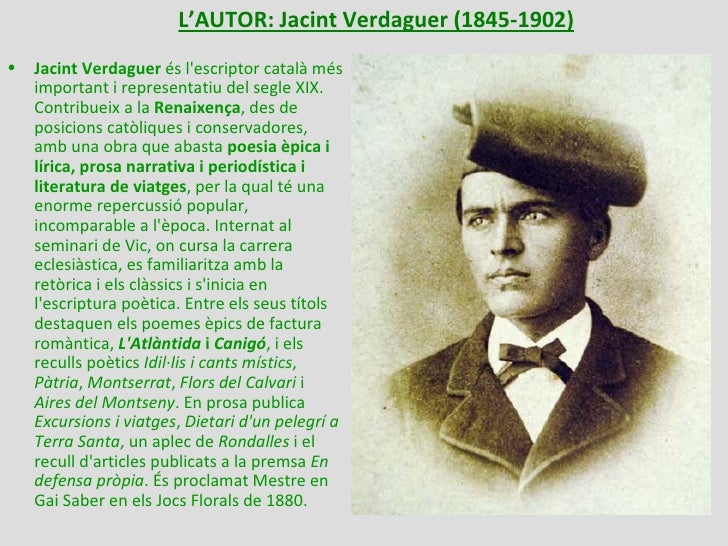 L’AUTOR: Jacint Verdaguer (1845-1902)

• Jacint Verdaguer és l'escriptor català més important i representatiu del segle XIX. Contribueix a la Renaixença, des de posicions catòliques i conservadores, amb una obra que abasta poesia èpica i lírica, prosa narrativa i periodística i literatura de viatges, per la qual té una enorme repercussió popular, incomparable a l'època. Internat al seminari de Vic, on cursa la carrera eclesiàstica, es familiaritza amb la retòrica i els clàssics i s'inicia en l'escriptura poètica. Entre els seus títols destaquen els poemes èpics de factura romàntica, L'Atlàntida i Canigó, i els reculls poètics Idil·lis i cants místics, Pàtria, Montserrat, Flors del Calvari i Aires del Montseny. En prosa publica Excursions i viatges, Dietari d'un pelegrí a Terra Santa, un aplec de Rondalles i el recull d'articles publicats a la premsa En defensa pròpia. És proclamat Mestre en Gai Saber en els Jocs Florals de 1880.